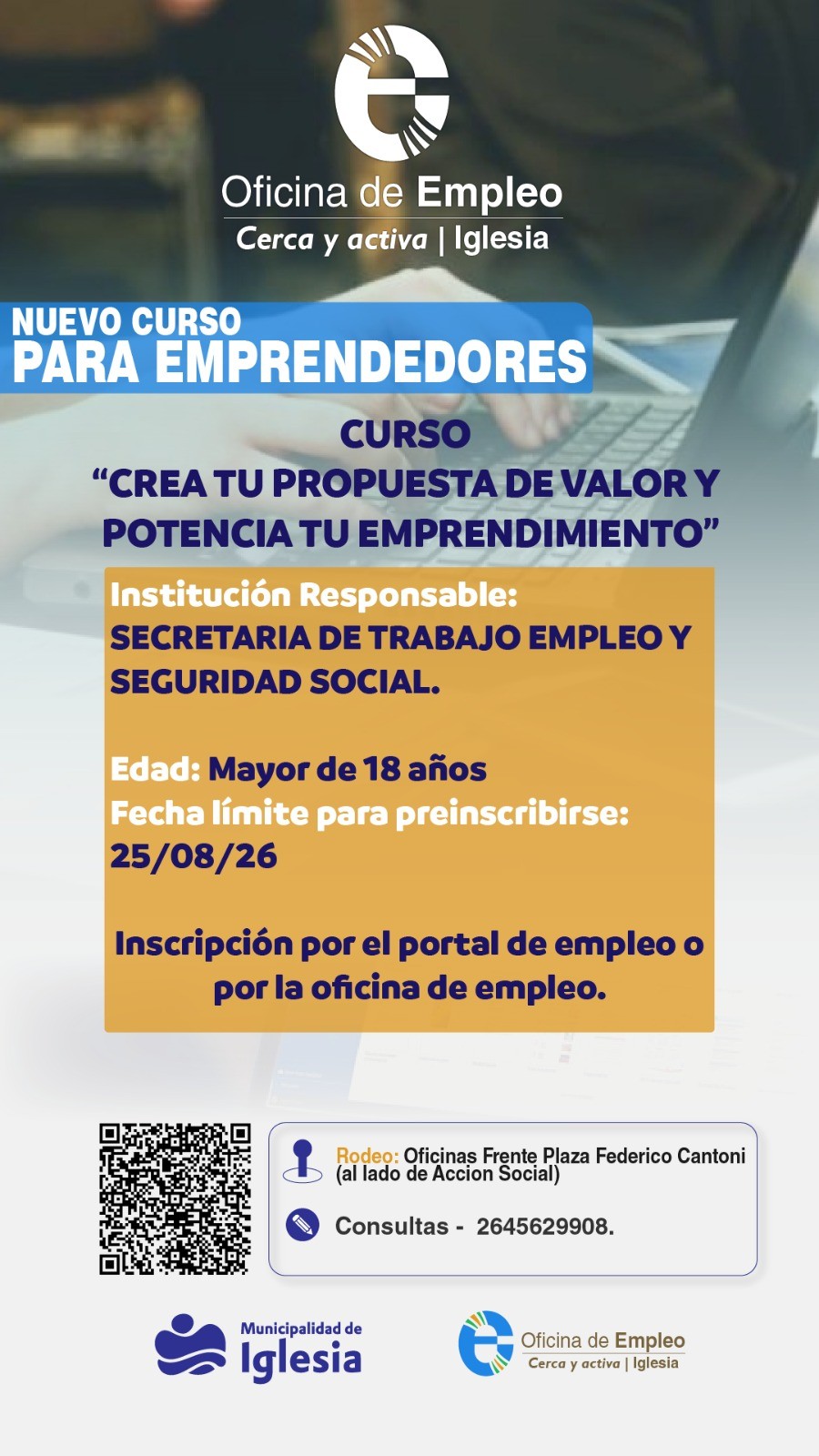 Oficina de Empleo
Cerca y activa | Iglesia

NUEVO CURSO
PARA EMPRENDEDORES

CURSO
"CREA TU PROPUESTA DE VALOR Y POTENCIA TU EMPRENDIMIENTO"

Institución Responsable:
SECRETARIA DE TRABAJO EMPLEO Y SEGURIDAD SOCIAL.

Edad: Mayor de 18 años
Fecha límite para preinscribirse:
25/08/26

Inscripción por el portal de empleo o por la oficina de empleo.

Rodeo: Oficinas Frente Plaza Federico Cantoni (al lado de Accion Social)

Consultas - 2645629908.

Municipalidad de
Iglesia

Oficina de Empleo
Cerca y activa | Iglesia